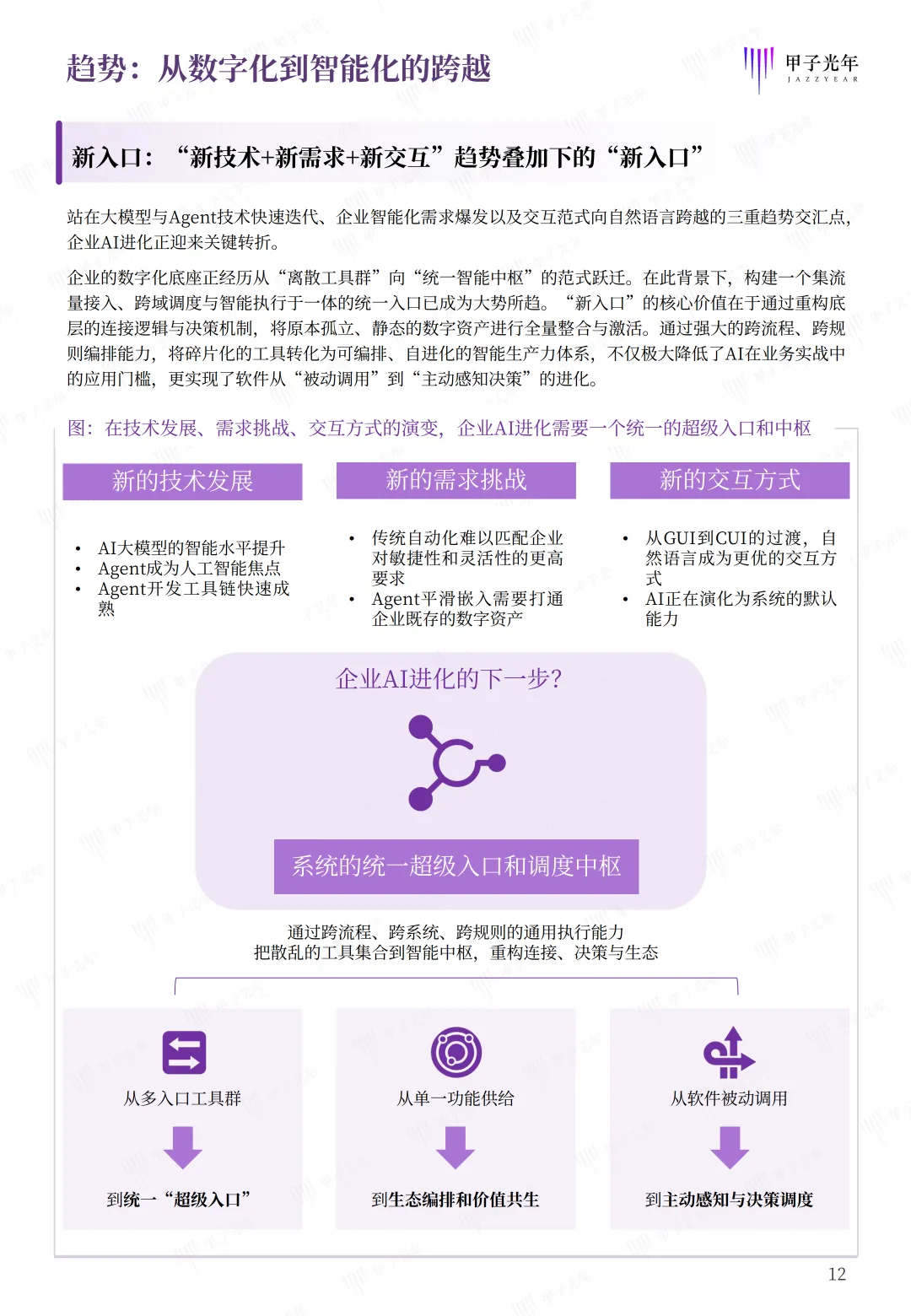 趋势：从数字化到智能化的跨越

甲子光年
JAZZYEAR

新入口：“新技术+新需求+新交互”趋势叠加下的“新入口”

站在大模型与Agent技术快速迭代、企业智能化需求爆发以及交互范式向自然语言跨越的三重趋势交汇点，企业AI进化正迎来关键转折。

企业的数字化底座正经历从“离散工具群”向“统一智能中枢”的范式跃迁。在此背景下，构建一个集流量接入、跨域调度与智能执行于一体的统一入口已成为大势所趋。“新入口”的核心价值在于通过重构底层的连接逻辑与决策机制，将原本孤立、静态的数字资产进行全量整合与激活。通过强大的跨流程、跨规则编排能力，将碎片化的工具转化为可编排、自进化的智能生产力体系，不仅极大降低了AI在业务实战中的应用门槛，更实现了软件从“被动调用”到“主动感知决策”的进化。

图：在技术发展、需求挑战、交互方式的演变，企业AI进化需要一个统一的超级入口和中枢

新的技术发展
• AI大模型的智能水平提升
• Agent成为人工智能焦点
• Agent开发工具链快速成熟

新的需求挑战
• 传统自动化难以匹配企业对敏捷性和灵活性的更高要求
• Agent平滑嵌入需要打通企业既存的数字资产

新的交互方式
• 从GUI到CUI的过渡，自然语言成为更优的交互方式
• AI正在演化为系统的默认能力

企业AI进化的下一步?

系统的统一超级入口和调度中枢

通过跨流程、跨系统、跨规则的通用执行能力
把散乱的工具集合到智能中枢，重构连接、决策与生态

从多入口工具群
到统一“超级入口”

从单一功能供给
到生态编排和价值共生

从软件被动调用
到主动感知与决策调度

12